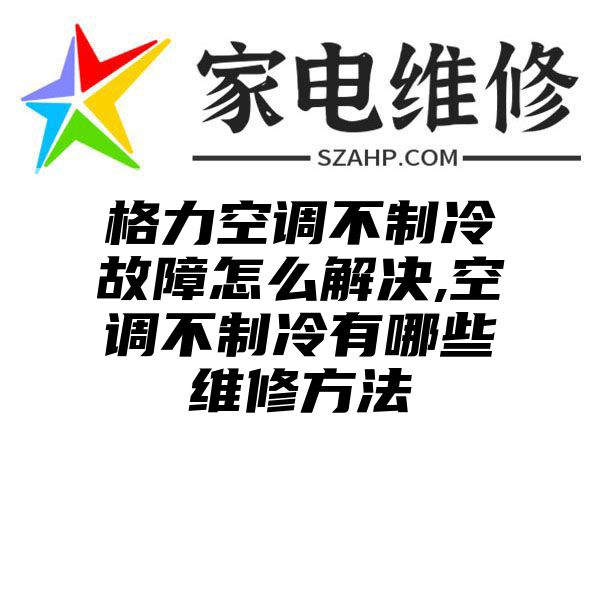 家电维修

SZAHP.COM

格力空调不制冷故障怎么解决,空调不制冷有哪些维修方法